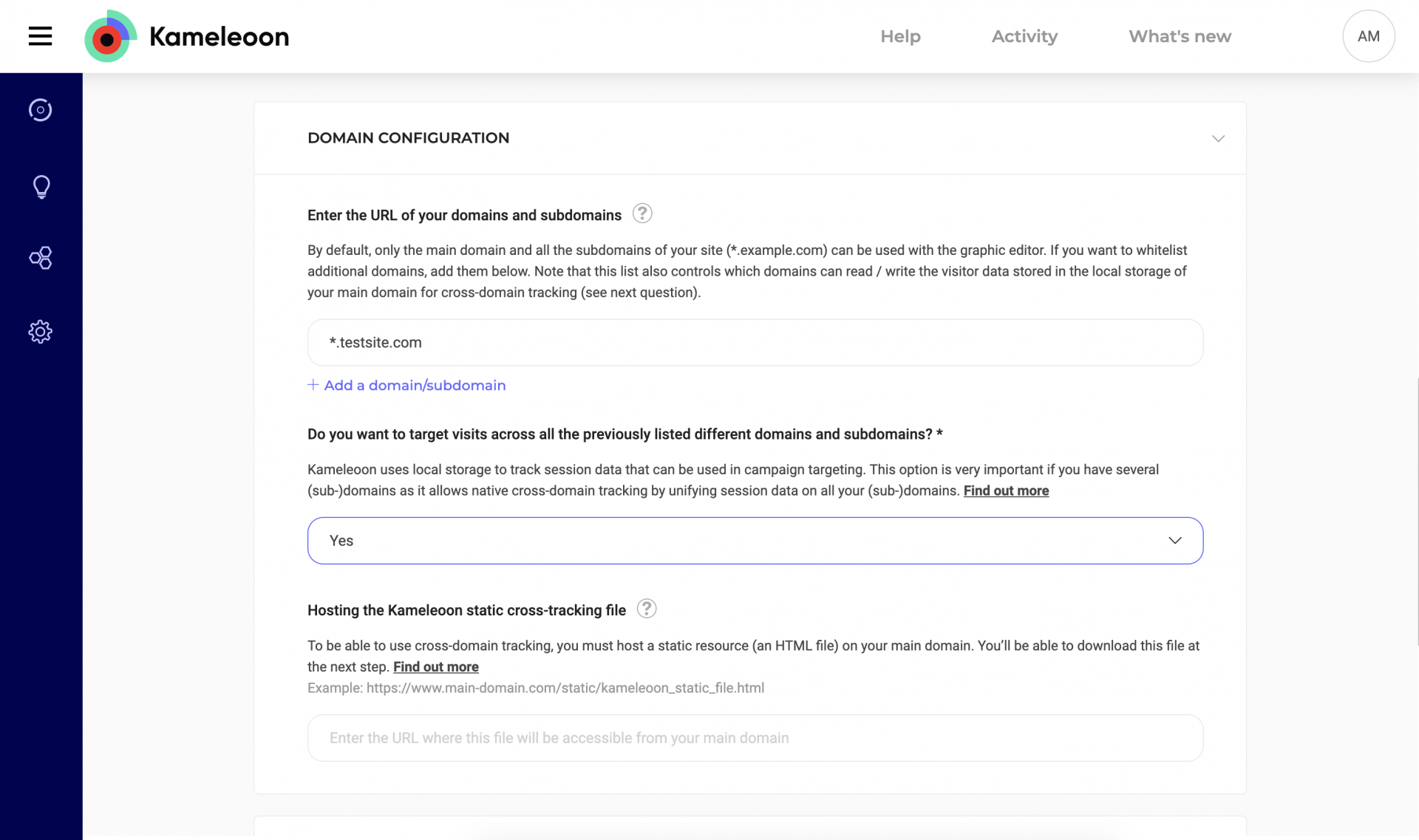 Kameleoon

Help Activity What's new AM

DOMAIN CONFIGURATION

Enter the URL of your domains and subdomains ?

By default, only the main domain and all the subdomains of your site (*.example.com) can be used with the graphic editor. If you want to whitelist additional domains, add them below. Note that this list also controls which domains can read / write the visitor data stored in the local storage of your main domain for cross-domain tracking (see next question).

*.testsite.com

+ Add a domain/subdomain

Do you want to target visits across all the previously listed different domains and subdomains? *

Kameleoon uses local storage to track session data that can be used in campaign targeting. This option is very important if you have several (sub-)domains as it allows native cross-domain tracking by unifying session data on all your (sub-)domains. Find out more

Yes

Hosting the Kameleoon static cross-tracking file ?

To be able to use cross-domain tracking, you must host a static resource (an HTML file) on your main domain. You'll be able to download this file at the next step. Find out more
Example: https://www.main-domain.com/static/kameleoon_static_file.html

Enter the URL where this file will be accessible from your main domain